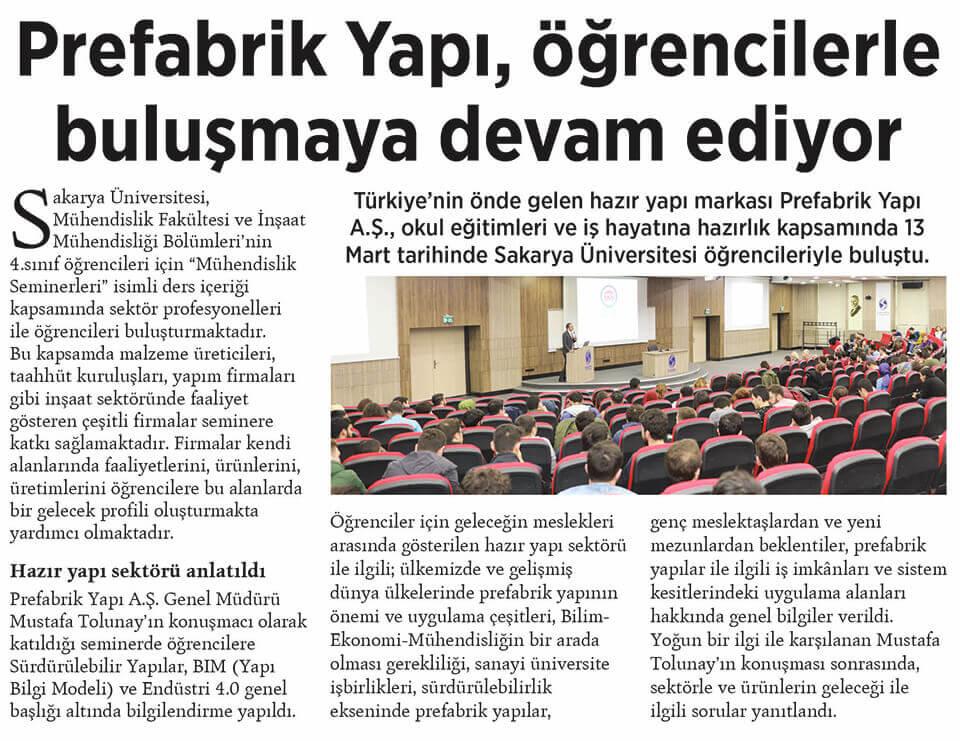 Prefabrik Yapı, öğrencilerle buluşmaya devam ediyor

Türkiye'nin önde gelen hazır yapı markası Prefabrik Yapı A.Ş., okul eğitimleri ve iş hayatına hazırlık kapsamında 13 Mart tarihinde Sakarya Üniversitesi öğrencileriyle buluştu.

Sakarya Üniversitesi, Mühendislik Fakültesi ve İnşaat Mühendisliği Bölümleri'nin 4.sınıf öğrencileri için "Mühendislik Seminerleri" isimli ders içeriği kapsamında sektör profesyonelleri ile öğrencileri buluşturmaktadır. Bu kapsamda malzeme üreticileri, taahhüt kuruluşları, yapım firmaları gibi inşaat sektöründe faaliyet gösteren çeşitli firmalar seminere katkı sağlamaktadır. Firmalar kendi alanlarında faaliyetlerini, ürünlerini, üretimlerini öğrencilere bu alanlarda bir gelecek profili oluşturmakta yardımcı olmaktadır.

Hazır yapı sektörü anlatıldı
Prefabrik Yapı A.Ş. Genel Müdürü Mustafa Tolunay'ın konuşmacı olarak katıldığı seminerde öğrencilere Sürdürülebilir Yapılar, BIM (Yapı Bilgi Modeli) ve Endüstri 4.0 genel başlığı altında bilgilendirme yapıldı.

Öğrenciler için geleceğin meslekleri arasında gösterilen hazır yapı sektörü ile ilgili; ülkemizde ve gelişmiş dünya ülkelerinde prefabrik yapının önemi ve uygulama çeşitleri, Bilim-Ekonomi-Mühendisliğin bir arada olması gerekliliği, sanayi üniversite işbirlikleri, sürdürülebilirlik ekseninde prefabrik yapılar, genç meslektaşlardan ve yeni mezunlardan beklentiler, prefabrik yapılar ile ilgili iş imkânları ve sistem kesitlerindeki uygulama alanları hakkında genel bilgiler verildi. Yoğun bir ilgi ile karşılanan Mustafa Tolunay'ın konuşması sonrasında, sektörle ve ürünlerin geleceği ile ilgili sorular yanıtlandı.